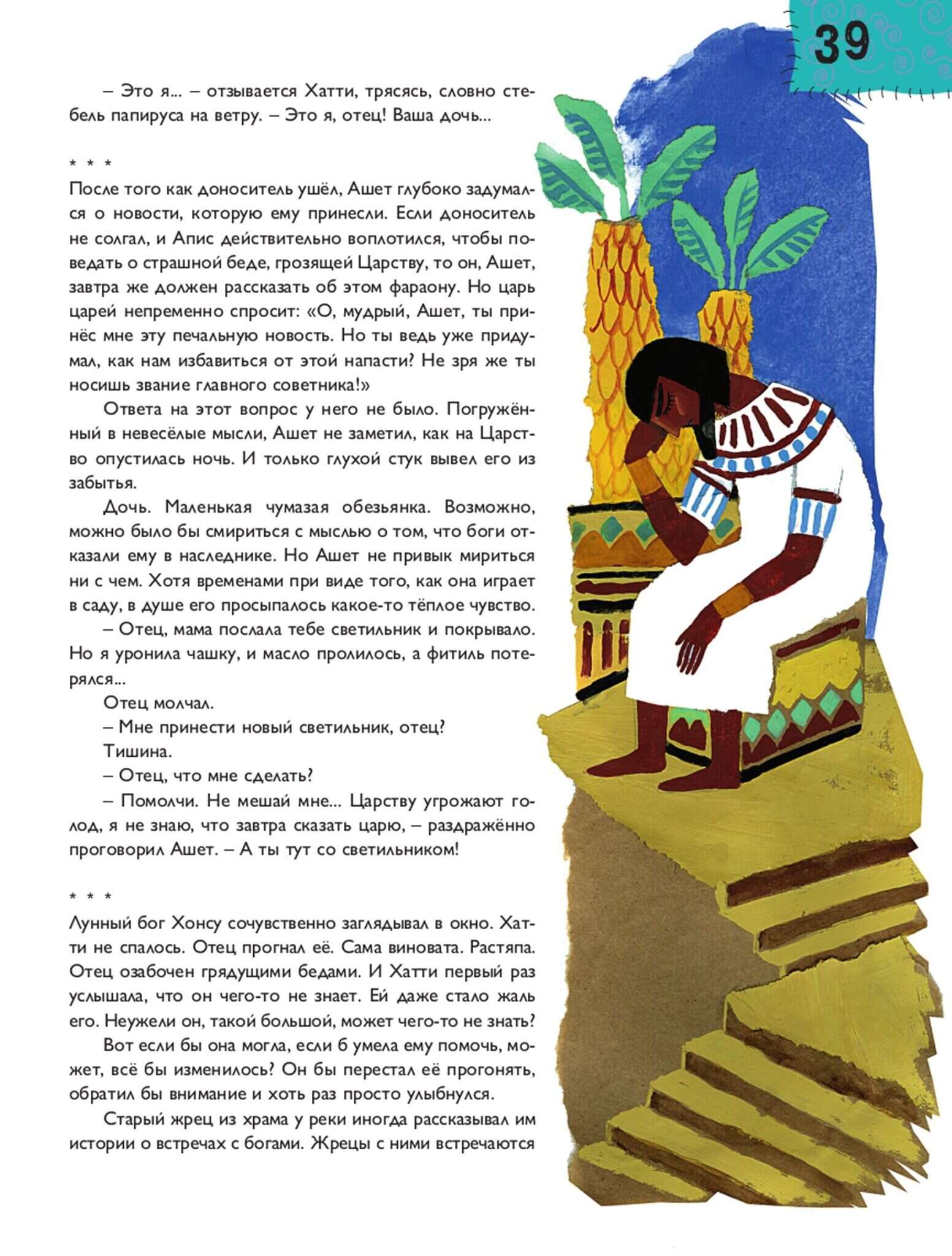 39

– Это я... – отзывается Хатти, трясясь, словно стебель папируса на ветру. – Это я, отец! Ваша дочь...

* * *

После того как доноситель ушёл, Ашет глубоко задумался о новости, которую ему принесли. Если доноситель не солгал, и Апис действительно воплотился, чтобы поведать о страшной беде, грозящей Царству, то он, Ашет, завтра же должен рассказать об этом фараону. Но царь царей непременно спросит: «О, мудрый, Ашет, ты принёс мне эту печальную новость. Но ты ведь уже придумал, как нам избавиться от этой напасти? Не зря же ты носишь звание главного советника!»

Ответа на этот вопрос у него не было. Погружённый в невесёлые мысли, Ашет не заметил, как на Царство опустилась ночь. И только глухой стук вывел его из забытья.

Дочь. Маленькая чумазая обезьянка. Возможно, можно было бы смириться с мыслью о том, что боги отказали ему в наследнике. Но Ашет не привык мириться ни с чем. Хотя временами при виде того, как она играет в саду, в душе его просыпалось какое-то тёплое чувство.

– Отец, мама послала тебе светильник и покрывало. Но я уронила чашку, и масло пролилось, а фитиль потерялся...

Отец молчал.

– Мне принести новый светильник, отец?

Тишина.

– Отец, что мне сделать?

– Помолчи. Не мешай мне... Царству угрожают голод, я не знаю, что завтра сказать царю, – раздражённо проговорил Ашет. – А ты тут со светильником!

* * *

Лунный бог Хонсу сочувственно заглядывал в окно. Хатти не спалось. Отец прогнал её. Сама виновата. Растяпа. Отец озабочен грядущими бедами. И Хатти первый раз услышала, что он чего-то не знает. Ей даже стало жаль его. Неужели он, такой большой, может чего-то не знать?

Вот если бы она могла, если б умела ему помочь, может, всё бы изменилось? Он бы перестал её прогонять, обратил бы внимание и хоть раз просто улыбнулся.

Старый жрец из храма у реки иногда рассказывал им истории о встречах с богами. Жрецы с ними встречаются